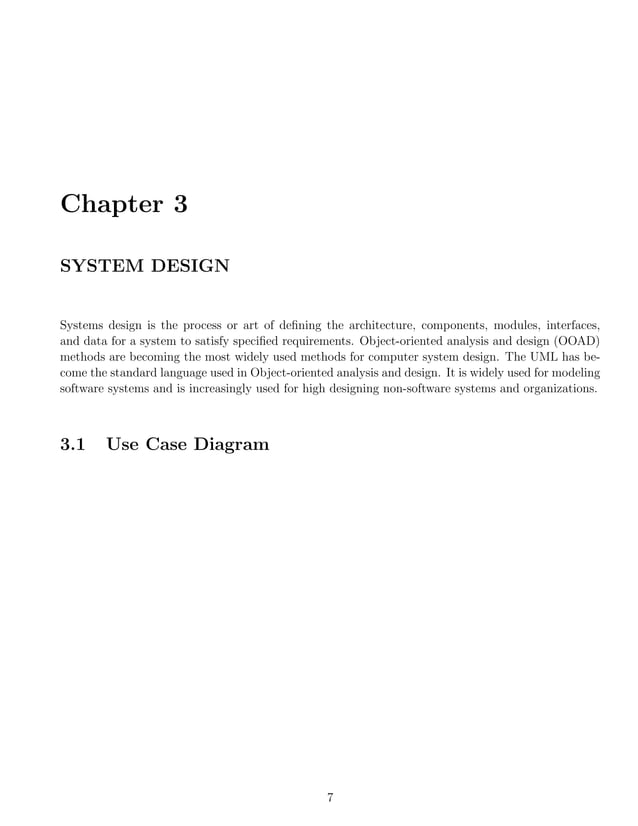 Chapter 3

SYSTEM DESIGN

Systems design is the process or art of defining the architecture, components, modules, interfaces, and data for a system to satisfy specified requirements. Object-oriented analysis and design (OOAD) methods are becoming the most widely used methods for computer system design. The UML has become the standard language used in Object-oriented analysis and design. It is widely used for modeling software systems and is increasingly used for high designing non-software systems and organizations.

3.1 Use Case Diagram

7